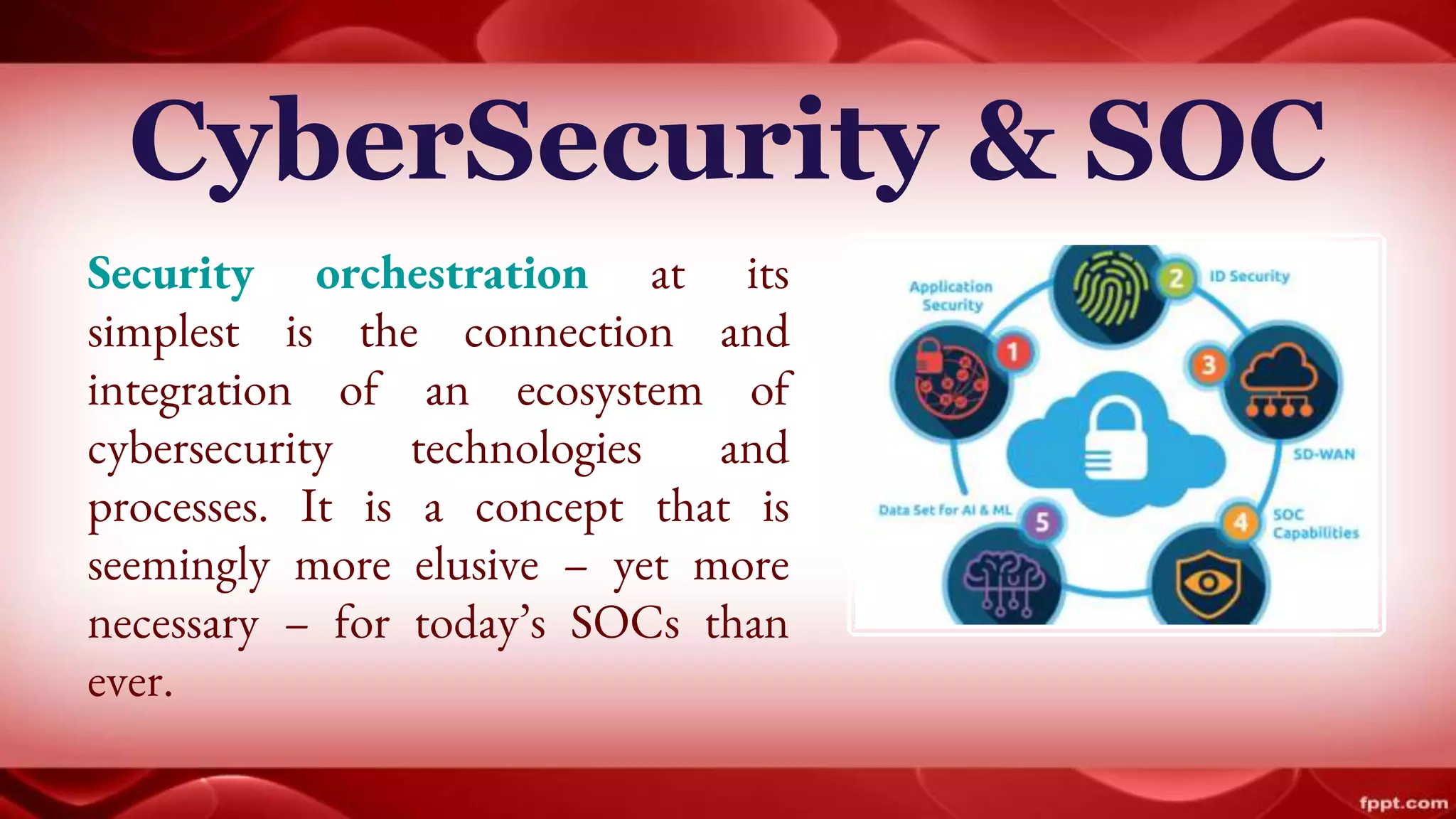 CyberSecurity & SOC

Security orchestration at its simplest is the connection and integration of an ecosystem of cybersecurity technologies and processes. It is a concept that is seemingly more elusive – yet more necessary – for today's SOCs than ever.

Application Security
1
2
ID Security
3
SD-WAN
4
SOC Capabilities
5
Data Set for AI & ML

fppt.com